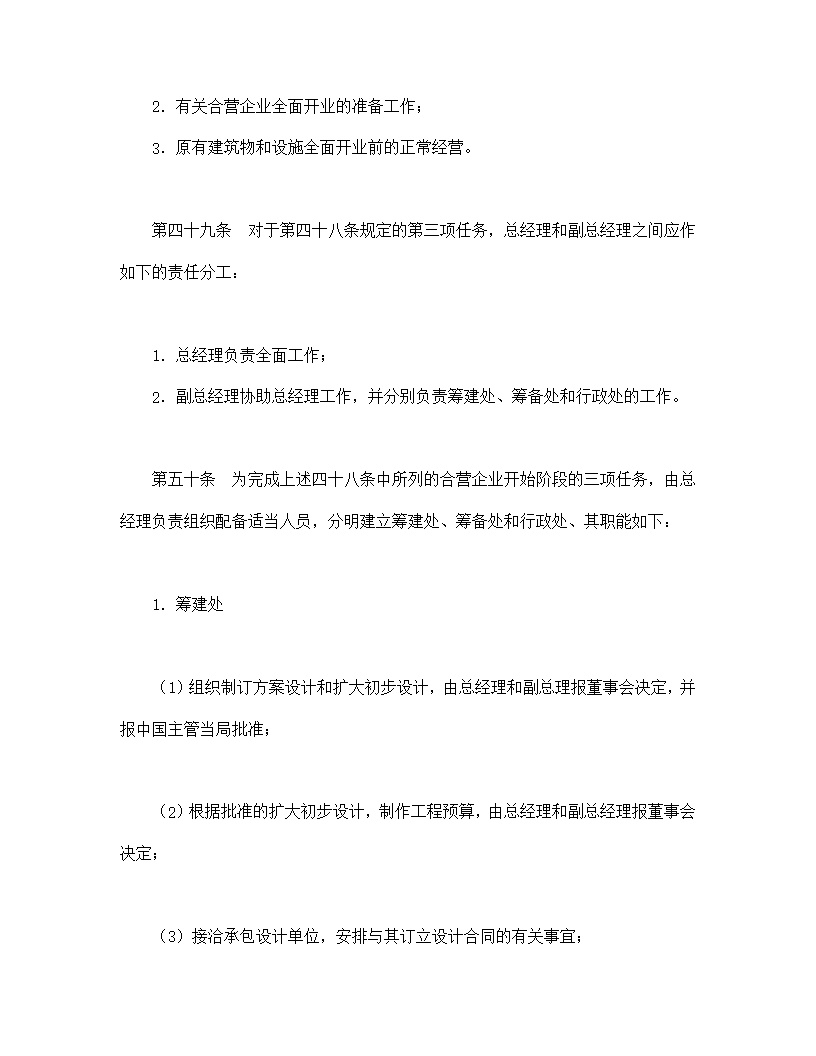 2. 有关合营企业全面开业的准备工作；

3. 原有建筑物和设施全面开业前的正常经营。

第四十九条　对于第四十八条规定的第三项任务，总经理和副总经理之间应作如下的责任分工：

1. 总经理负责全面工作；

2. 副总经理协助总经理工作，并分别负责筹建处、筹备处和行政处的工作。

第五十条　为完成上述四十八条中所列的合营企业开始阶段的三项任务，由总经理负责组织配备适当人员，分明建立筹建处、筹备处和行政处、其职能如下：

1. 筹建处

（1）组织制订方案设计和扩大初步设计，由总经理和副总理报董事会决定，并报中国主管当局批准；

（2）根据批准的扩大初步设计，制作工程预算，由总经理和副总经理报董事会决定；

（3）接洽承包设计单位，安排与其订立设计合同的有关事宜；